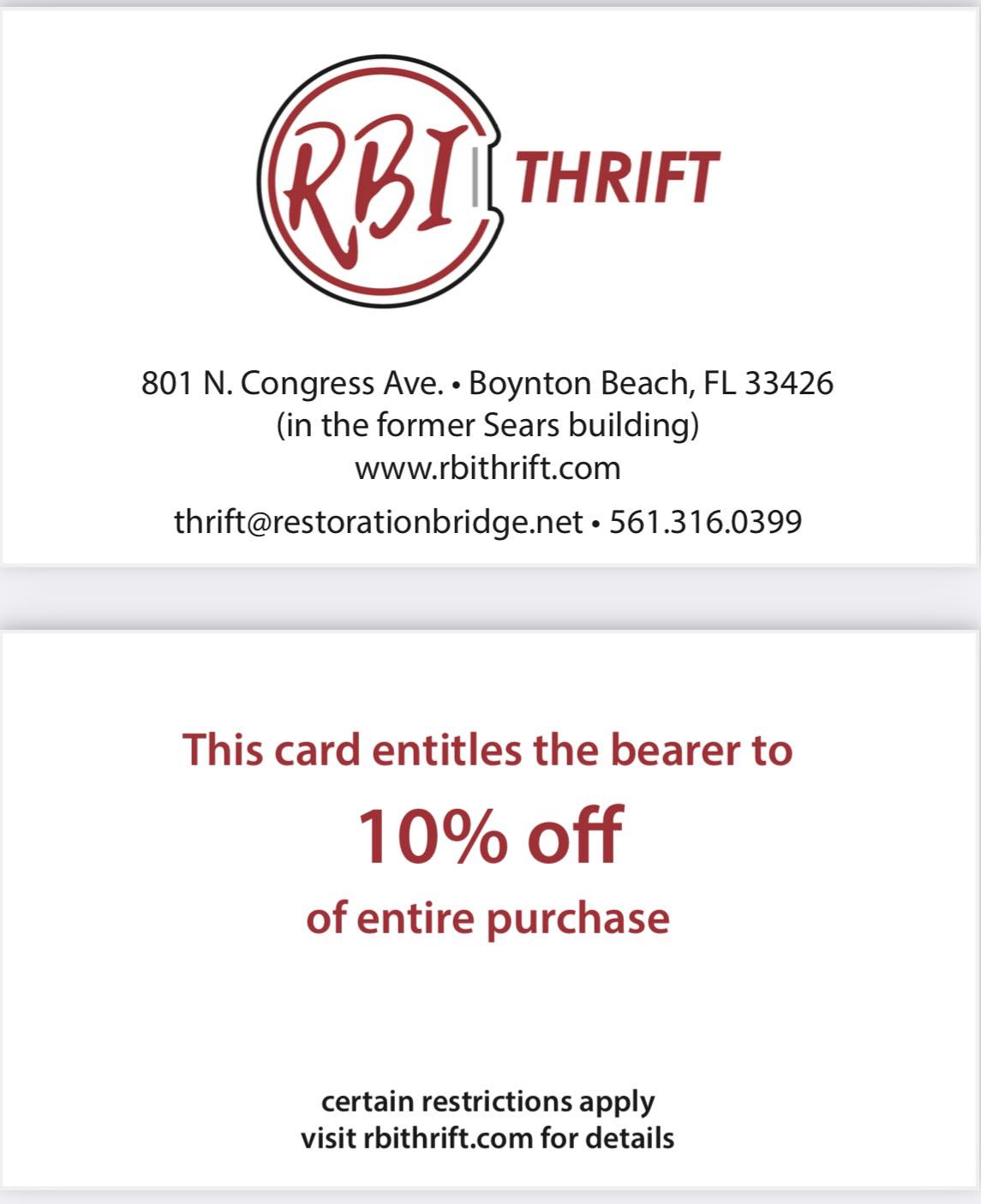 RBI THRIFT

801 N. Congress Ave. • Boynton Beach, FL 33426
(in the former Sears building)
www.rbithrift.com
thrift@restorationbridge.net • 561.316.0399

This card entitles the bearer to
10% off
of entire purchase

certain restrictions apply
visit rbithrift.com for details